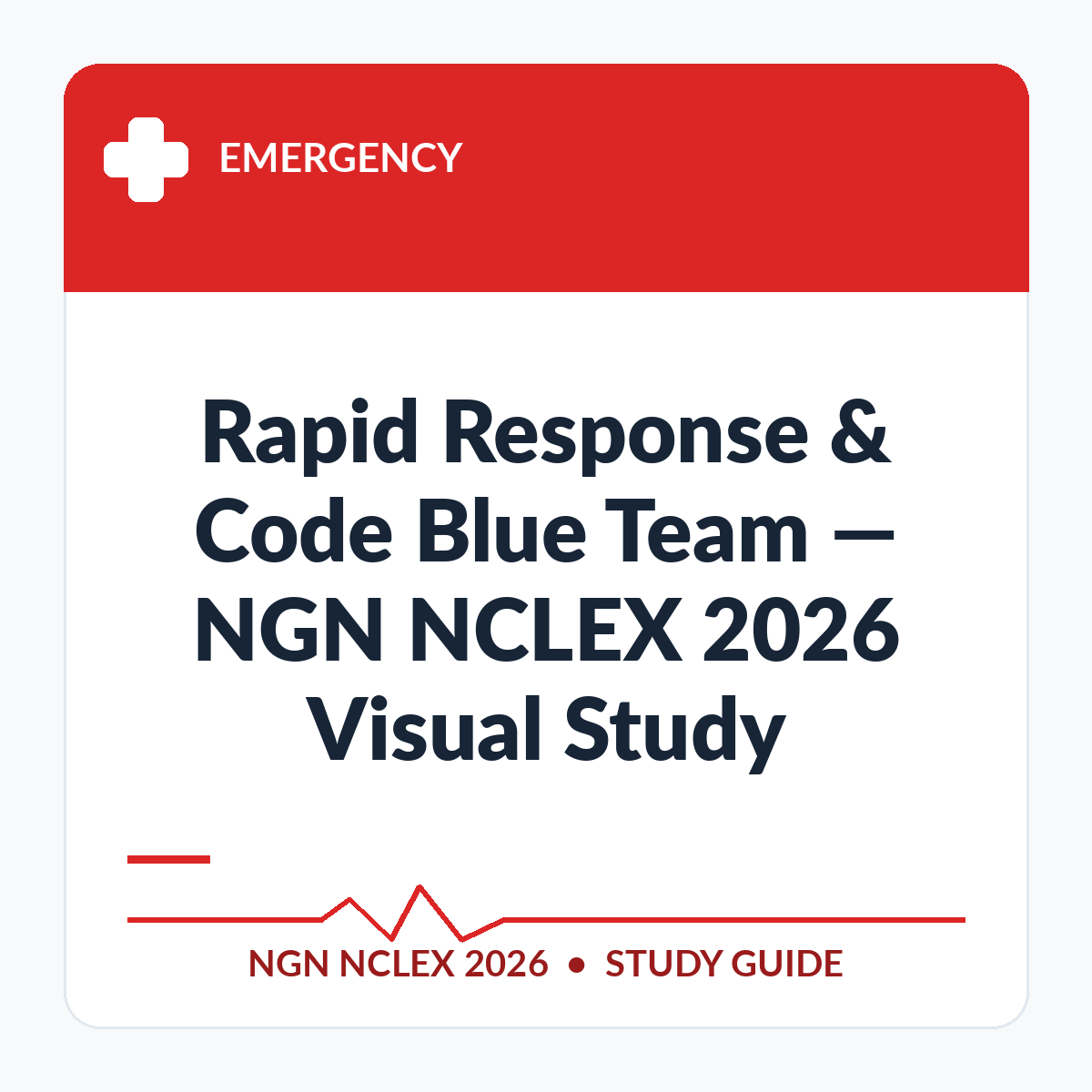 EMERGENCY

Rapid Response & Code Blue Team — NGN NCLEX 2026 Visual Study

NGN NCLEX 2026 • STUDY GUIDE